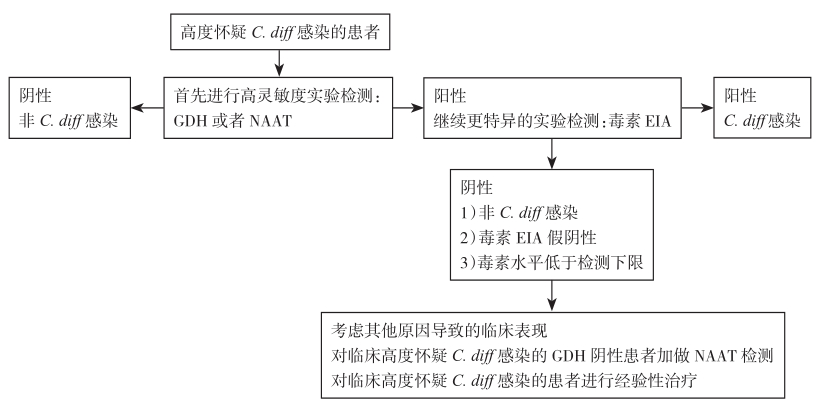 高度怀疑 C. diff 感染的患者

阴性
非 C. diff 感染

首先进行高灵敏度实验检测：
GDH 或者 NAAT

阳性
继续更特异的实验检测：毒素 EIA

阳性
C. diff 感染

阴性
1）非 C. diff 感染
2）毒素 EIA 假阴性
3）毒素水平低于检测下限

考虑其他原因导致的临床表现
对临床高度怀疑 C. diff 感染的 GDH 阴性患者加做 NAAT 检测
对临床高度怀疑 C. diff 感染的患者进行经验性治疗